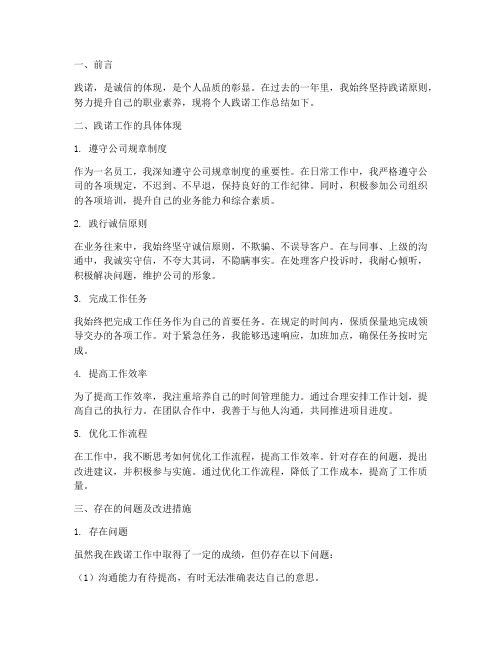 一、前言

践诺，是诚信的体现，是个人品质的彰显。在过去的一年里，我始终坚持践诺原则，努力提升自己的职业素养，现将个人践诺工作总结如下。

二、践诺工作的具体体现

1. 遵守公司规章制度

作为一名员工，我深知遵守公司规章制度的重要性。在日常工作中，我严格遵守公司的各项规定，不迟到、不早退，保持良好的工作纪律。同时，积极参加公司组织的各项培训，提升自己的业务能力和综合素质。

2. 践行诚信原则

在业务往来中，我始终坚守诚信原则，不欺骗、不误导客户。在与同事、上级的沟通中，我诚实守信，不夸大其词，不隐瞒事实。在处理客户投诉时，我耐心倾听，积极解决问题，维护公司的形象。

3. 完成工作任务

我始终把完成工作任务作为自己的首要任务。在规定的时间内，保质保量地完成领导交办的各项工作。对于紧急任务，我能够迅速响应，加班加点，确保任务按时完成。

4. 提高工作效率

为了提高工作效率，我注重培养自己的时间管理能力。通过合理安排工作计划，提高自己的执行力。在团队合作中，我善于与他人沟通，共同推进项目进度。

5. 优化工作流程

在工作中，我不断思考如何优化工作流程，提高工作效率。针对存在的问题，提出改进建议，并积极参与实施。通过优化工作流程，降低了工作成本，提高了工作质量。

三、存在的问题及改进措施

1. 存在问题

虽然我在践诺工作中取得了一定的成绩，但仍存在以下问题：

（1）沟通能力有待提高，有时无法准确表达自己的意思。